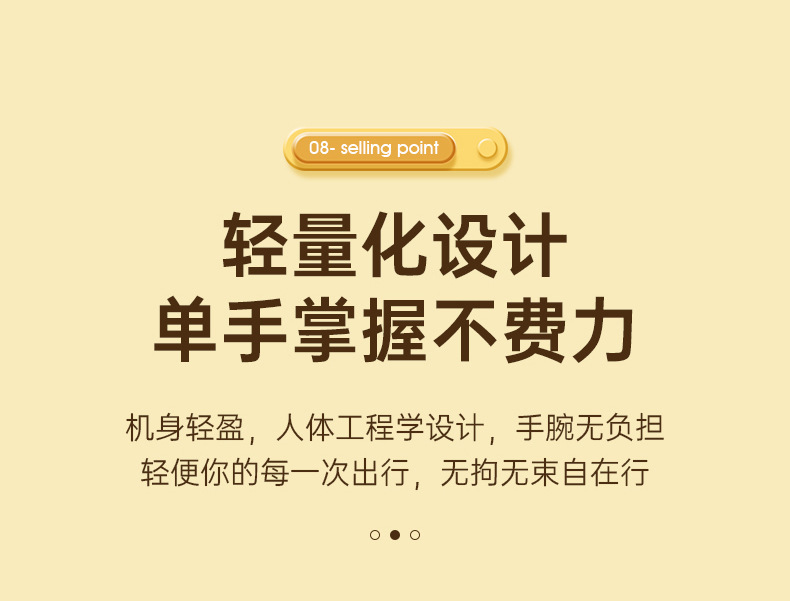 08- selling point

轻量化设计
单手掌握不费力

机身轻盈，人体工程学设计，手腕无负担
轻便你的每一次出行，无拘无束自在行